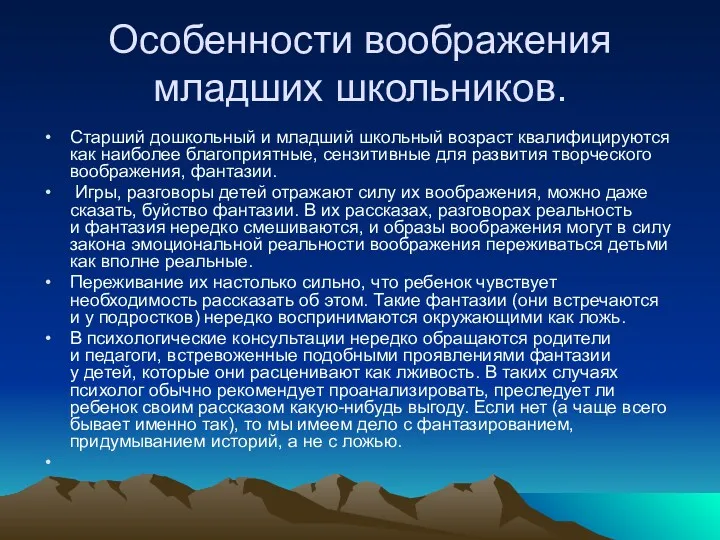 Особенности воображения младших школьников.

• Старший дошкольный и младший школьный возраст квалифицируются как наиболее благоприятные, сензитивные для развития творческого воображения, фантазии.

• Игры, разговоры детей отражают силу их воображения, можно даже сказать, буйство фантазии. В их рассказах, разговорах реальность и фантазия нередко смешиваются, и образы воображения могут в силу закона эмоциональной реальности воображения переживаться детьми как вполне реальные.

• Переживание их настолько сильно, что ребенок чувствует необходимость рассказать об этом. Такие фантазии (они встречаются и у подростков) нередко воспринимаются окружающими как ложь.

• В психологические консультации нередко обращаются родители и педагоги, встревоженные подобными проявлениями фантазии у детей, которые они расценивают как лживость. В таких случаях психолог обычно рекомендует проанализировать, преследует ли ребенок своим рассказом какую-нибудь выгоду. Если нет (а чаще всего бывает именно так), то мы имеем дело с фантазированием, придумыванием историй, а не с ложью.

•